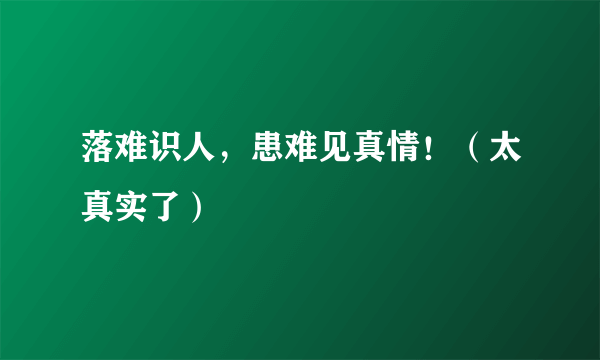 落难识人，患难见真情！（太真实了）